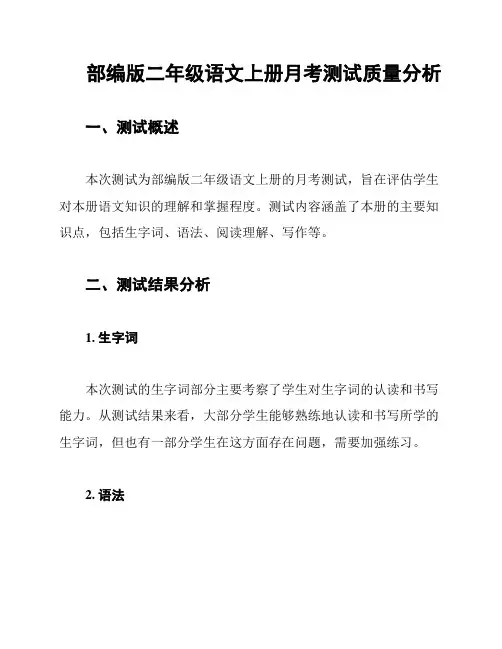 部编版二年级语文上册月考测试质量分析

一、测试概述

本次测试为部编版二年级语文上册的月考测试，旨在评估学生对本册语文知识的理解和掌握程度。测试内容涵盖了本册的主要知识点，包括生字词、语法、阅读理解、写作等。

二、测试结果分析

1. 生字词

本次测试的生字词部分主要考察了学生对生字词的认读和书写能力。从测试结果来看，大部分学生能够熟练地认读和书写所学的生字词，但也有一部分学生在这方面存在问题，需要加强练习。

2. 语法